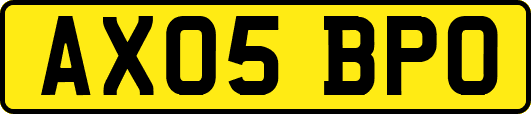 AX05 BPO